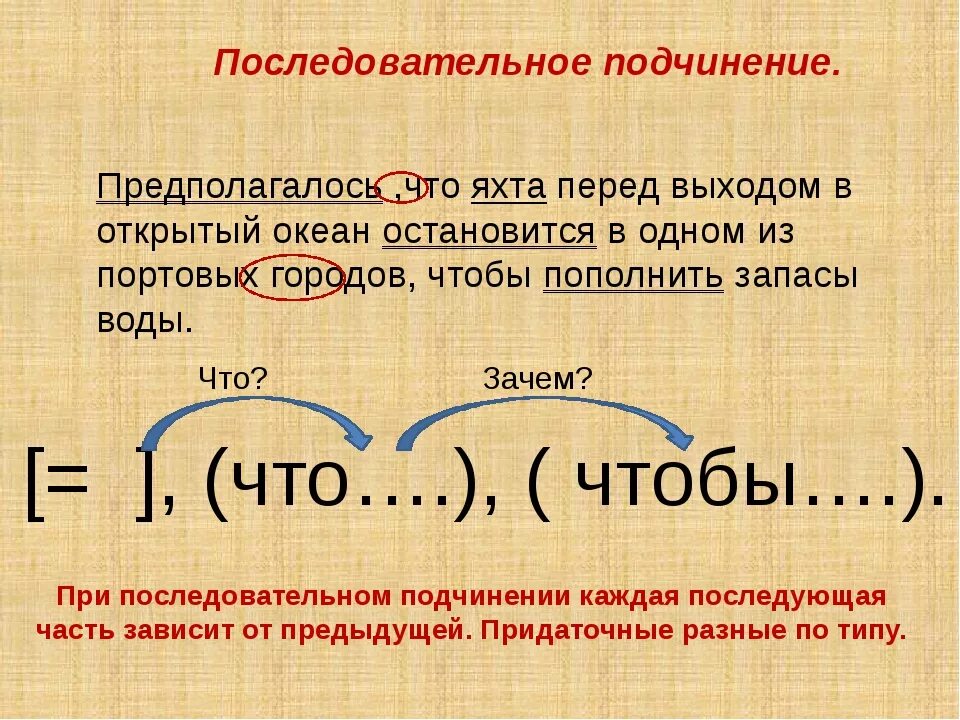 Последовательное подчинение.

Предполагалось ,что яхта перед выходом в открытый океан остановится в одном из портовых городов, чтобы пополнить запасы воды.

Что?

Зачем?

[= ], (что….), ( чтобы….).

При последовательном подчинении каждая последующая часть зависит от предыдущей. Придаточные разные по типу.